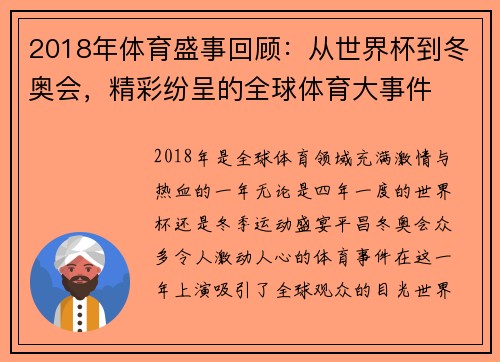 2018年体育盛事回顾：从世界杯到冬奥会，精彩纷呈的全球体育大事件

2018年是全球体育领域充满激情与热血的一年无论是四年一度的世界杯还是冬季运动盛宴平昌冬奥会众多令人激动人心的体育事件在这一年上演吸引了全球观众的目光世界